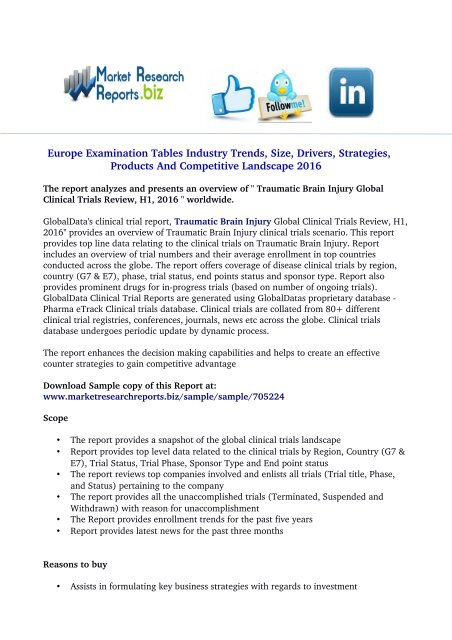 Market Research Reports.biz

Follow me!

in

Europe Examination Tables Industry Trends, Size, Drivers, Strategies, Products And Competitive Landscape 2016

The report analyzes and presents an overview of " Traumatic Brain Injury Global Clinical Trials Review, H1, 2016 " worldwide.

GlobalData's clinical trial report, Traumatic Brain Injury Global Clinical Trials Review, H1, 2016" provides an overview of Traumatic Brain Injury clinical trials scenario. This report provides top line data relating to the clinical trials on Traumatic Brain Injury. Report includes an overview of trial numbers and their average enrollment in top countries conducted across the globe. The report offers coverage of disease clinical trials by region, country (G7 & E7), phase, trial status, end points status and sponsor type. Report also provides prominent drugs for in-progress trials (based on number of ongoing trials). GlobalData Clinical Trial Reports are generated using GlobalDatas proprietary database - Pharma eTrack Clinical trials database. Clinical trials are collated from 80+ different clinical trial registries, conferences, journals, news etc across the globe. Clinical trials database undergoes periodic update by dynamic process.

The report enhances the decision making capabilities and helps to create an effective counter strategies to gain competitive advantage

Download Sample copy of this Report at:
www.marketresearchreports.biz/sample/sample/705224

Scope

• The report provides a snapshot of the global clinical trials landscape
• Report provides top level data related to the clinical trials by Region, Country (G7 & E7), Trial Status, Trial Phase, Sponsor Type and End point status
• The report reviews top companies involved and enlists all trials (Trial title, Phase, and Status) pertaining to the company
• The report provides all the unaccomplished trials (Terminated, Suspended and Withdrawn) with reason for unaccomplishment
• The Report provides enrollment trends for the past five years
• Report provides latest news for the past three months

Reasons to buy

• Assists in formulating key business strategies with regards to investment